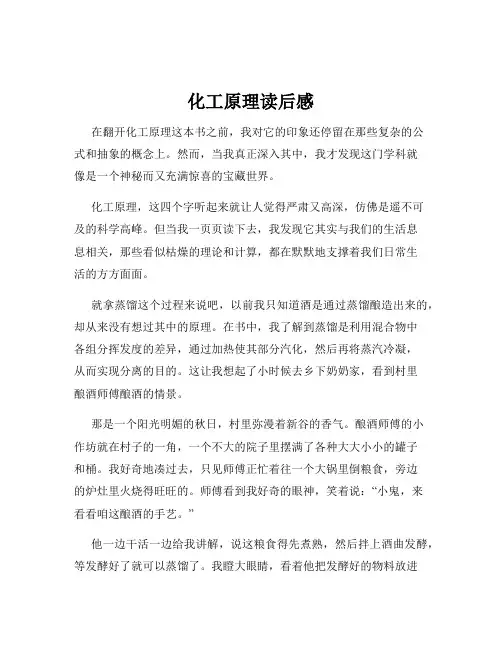 化工原理读后感

在翻开化工原理这本书之前，我对它的印象还停留在那些复杂的公式和抽象的概念上。然而，当我真正深入其中，我才发现这门学科就像是一个神秘而又充满惊喜的宝藏世界。

化工原理，这四个字听起来就让人觉得严肃又高深，仿佛是遥不可及的科学高峰。但当我一页页读下去，我发现它其实与我们的生活息息相关，那些看似枯燥的理论和计算，都在默默地支撑着我们日常生活的方方面面。

就拿蒸馏这个过程来说吧，以前我只知道酒是通过蒸馏酿造出来的，却从来没有想过其中的原理。在书中，我了解到蒸馏是利用混合物中各组分挥发度的差异，通过加热使其部分汽化，然后再将蒸汽冷凝，从而实现分离的目的。这让我想起了小时候去乡下奶奶家，看到村里酿酒师傅酿酒的情景。

那是一个阳光明媚的秋日，村里弥漫着新谷的香气。酿酒师傅的小作坊就在村子的一角，一个不大的院子里摆满了各种大大小小的罐子和桶。我好奇地凑过去，只见师傅正忙着往一个大锅里倒粮食，旁边的炉灶里火烧得旺旺的。师傅看到我好奇的眼神，笑着说：“小鬼，来看看咱这酿酒的手艺。”

他一边干活一边给我讲解，说这粮食得先煮熟，然后拌上酒曲发酵，等发酵好了就可以蒸馏了。我瞪大眼睛，看着他把发酵好的物料放进